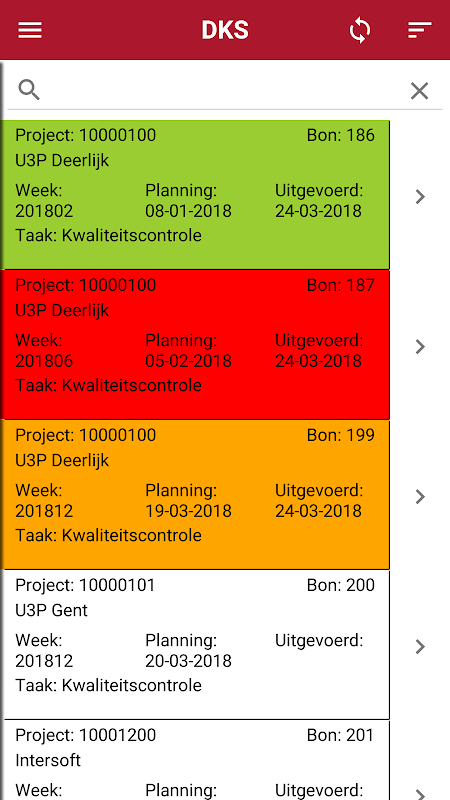 DKS

Project: 10000100 Bon: 186
U3P Deerlijk
Week: 201802 Planning: 08-01-2018 Uitgevoerd: 24-03-2018
Taak: Kwaliteitscontrole

Project: 10000100 Bon: 187
U3P Deerlijk
Week: 201806 Planning: 05-02-2018 Uitgevoerd: 24-03-2018
Taak: Kwaliteitscontrole

Project: 10000100 Bon: 199
U3P Deerlijk
Week: 201812 Planning: 19-03-2018 Uitgevoerd: 24-03-2018
Taak: Kwaliteitscontrole

Project: 10000101 Bon: 200
U3P Gent
Week: 201812 Planning: 20-03-2018 Uitgevoerd:
Taak: Kwaliteitscontrole

Project: 10001200 Bon: 201
Intersoft
Week: Planning: Uitgevoerd: